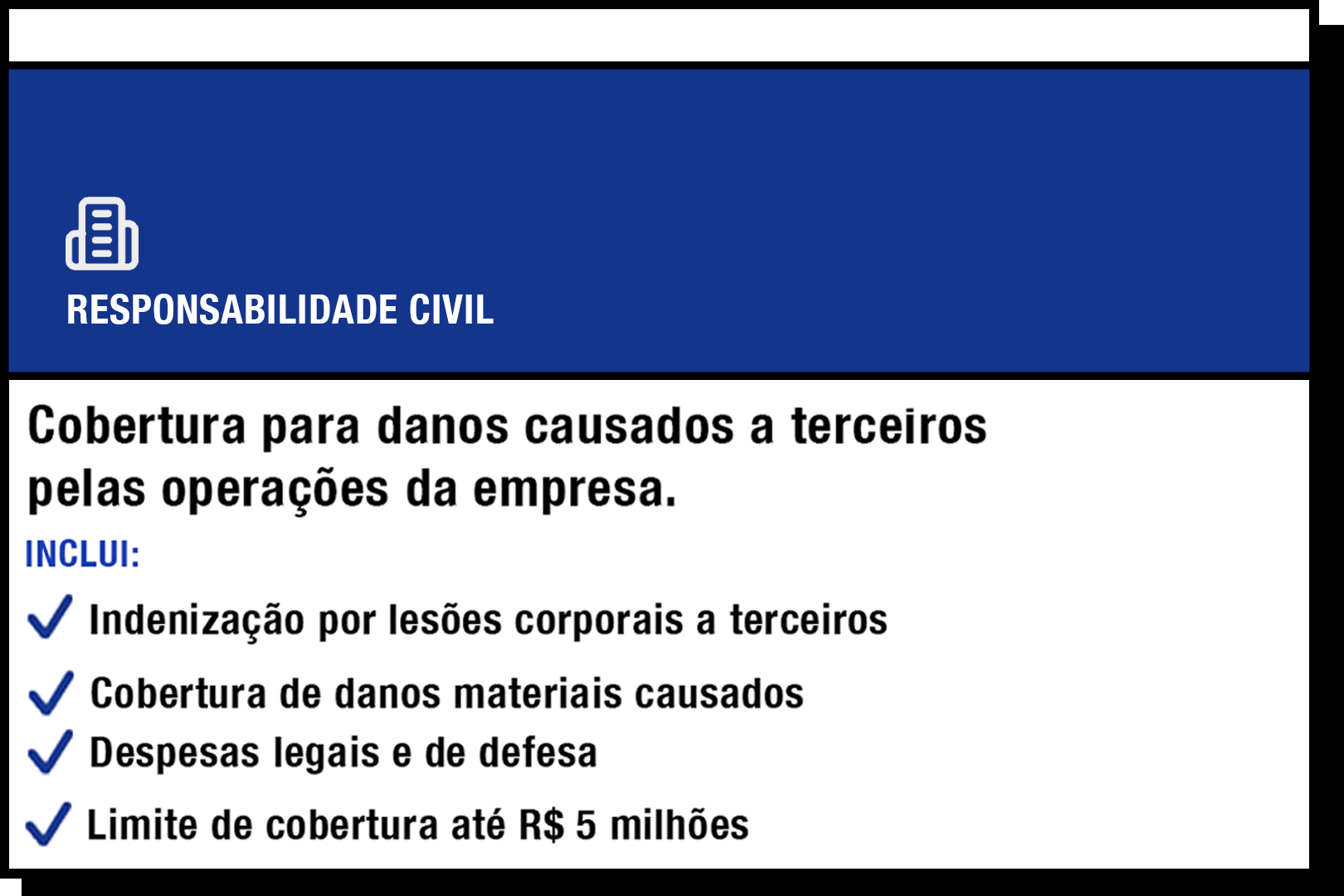 RESPONSABILIDADE CIVIL

Cobertura para danos causados a terceiros pelas operações da empresa.

INCLUI:

✓ Indenização por lesões corporais a terceiros
✓ Cobertura de danos materiais causados
✓ Despesas legais e de defesa
✓ Limite de cobertura até R$ 5 milhões